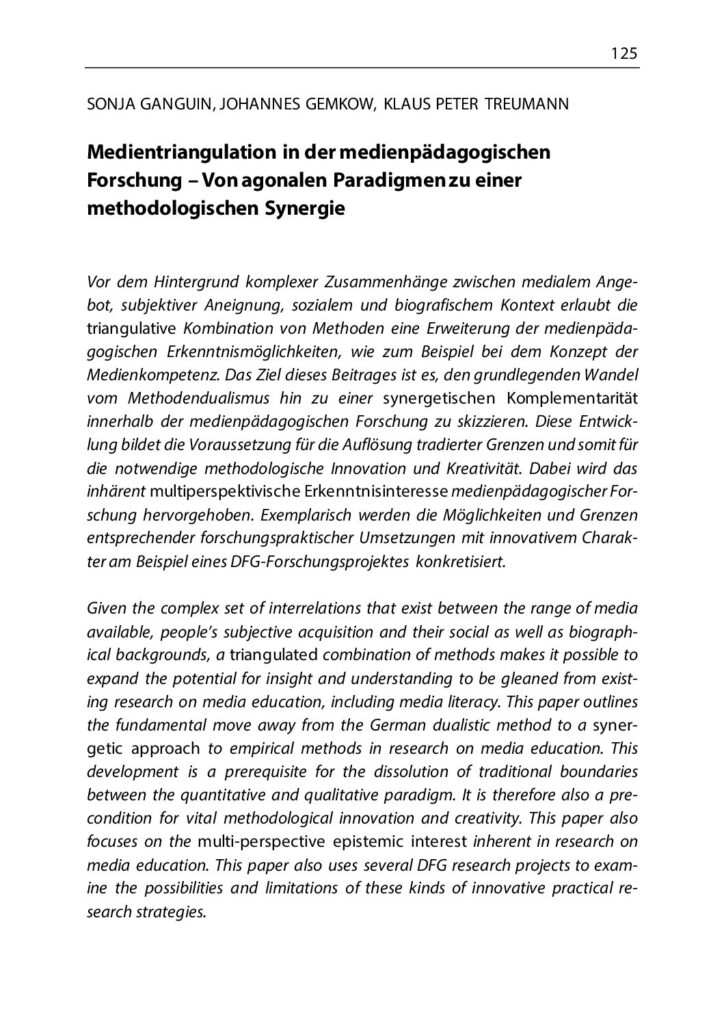 125

SONJA GANGUIN, JOHANNES GEMKOW, KLAUS PETER TREUMANN

Medientriangulation in der medienpädagogischen Forschung – Von agonalen Paradigmen zu einer methodologischen Synergie

Vor dem Hintergrund komplexer Zusammenhänge zwischen medialem Angebot, subjektiver Aneignung, sozialem und biografischem Kontext erlaubt die triangulative Kombination von Methoden eine Erweiterung der medienpädagogischen Erkenntnismöglichkeiten, wie zum Beispiel bei dem Konzept der Medienkompetenz. Das Ziel dieses Beitrages ist es, den grundlegenden Wandel vom Methodendualismus hin zu einer synergetischen Komplementarität innerhalb der medienpädagogischen Forschung zu skizzieren. Diese Entwicklung bildet die Voraussetzung für die Auflösung tradierter Grenzen und somit für die notwendige methodologische Innovation und Kreativität. Dabei wird das inhärent multiperspektivische Erkenntnisinteresse medienpädagogischer Forschung hervorgehoben. Exemplarisch werden die Möglichkeiten und Grenzen entsprechender forschungspraktischer Umsetzungen mit innovativem Charakter am Beispiel eines DFG-Forschungsprojektes konkretisiert.

Given the complex set of interrelations that exist between the range of media available, people's subjective acquisition and their social as well as biographical backgrounds, a triangulated combination of methods makes it possible to expand the potential for insight and understanding to be gleaned from existing research on media education, including media literacy. This paper outlines the fundamental move away from the German dualistic method to a synergetic approach to empirical methods in research on media education. This development is a prerequisite for the dissolution of traditional boundaries between the quantitative and qualitative paradigm. It is therefore also a precondition for vital methodological innovation and creativity. This paper also focuses on the multi-perspective epistemic interest inherent in research on media education. This paper also uses several DFG research projects to examine the possibilities and limitations of these kinds of innovative practical research strategies.